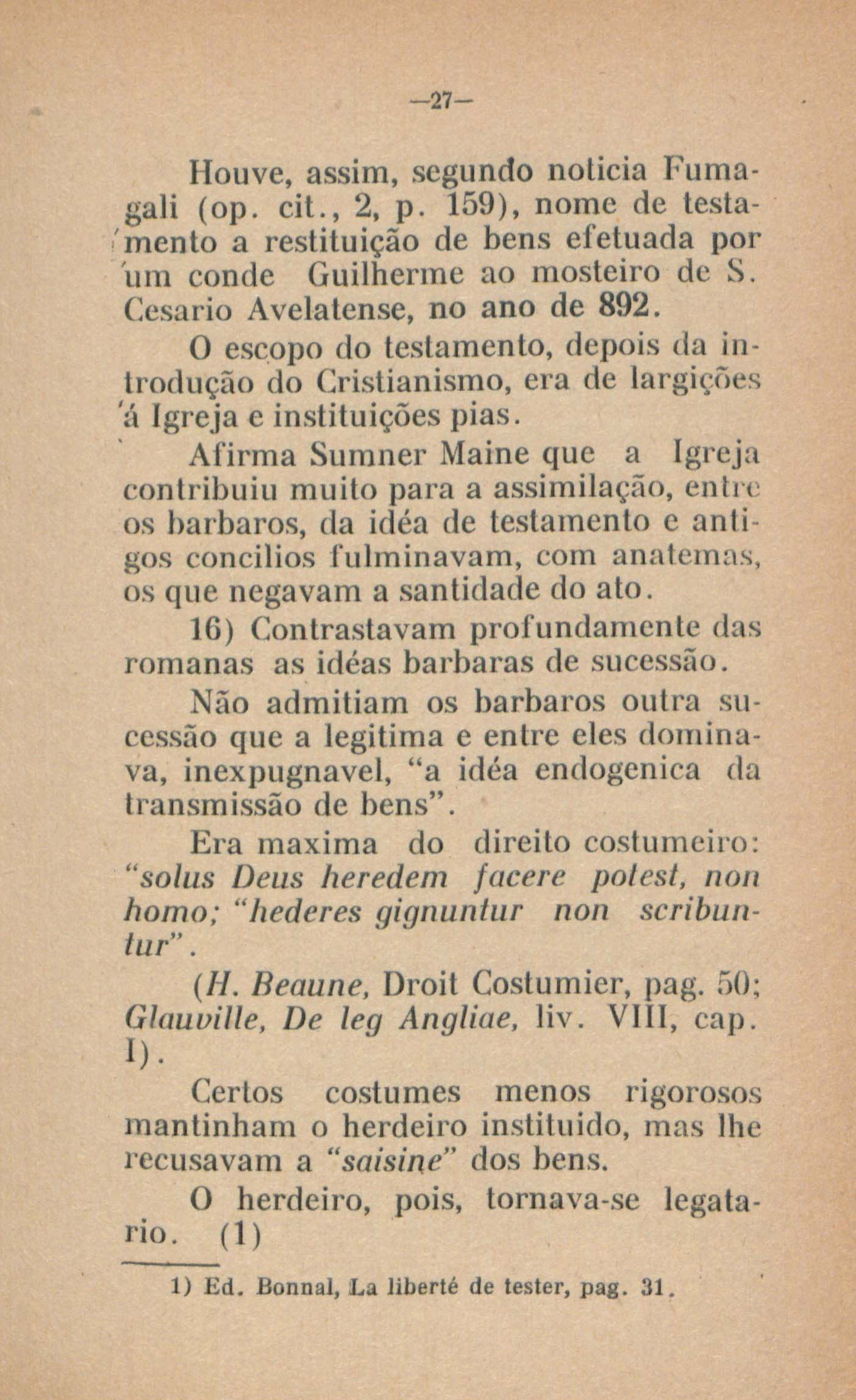 —27—

Houve, assim, segundo noticia Fumagali (op. cit., 2, p. 159), nome de testamento a restituição de bens efetuada por um conde Guilherme ao mosteiro de S. Cesario Avelatense, no ano de 892.

O escopo do testamento, depois da introdução do Cristianismo, era de largições á Igreja e instituições pias.

Afirma Sumner Maine que a Igreja contribuiu muito para a assimilação, entre os barbaros, da idéa de testamento e antigos concilios fulminavam, com anatemas, os que negavam a santidade do ato.

16) Contrastavam profundamente das romanas as idéas barbaras de sucessão.

Não admitiam os barbaros outra sucessão que a legitima e entre eles dominava, inexpugnavel, "a idéa endogenica da transmissão de bens".

Era maxima do direito costumeiro: "solus Deus heredem facere potest, non homo; "hederes gignuntur non scribuntur".

(H. Beaune, Droit Costumier, pag. 50; Glauville, De leg Angliae, liv. VIII, cap. I).

Certos costumes menos rigorosos mantinham o herdeiro instituido, mas lhe recusavam a "saisine" dos bens.

O herdeiro, pois, tornava-se legatario. (1)

1) Ed. Bonnal, La liberté de tester, pag. 31.